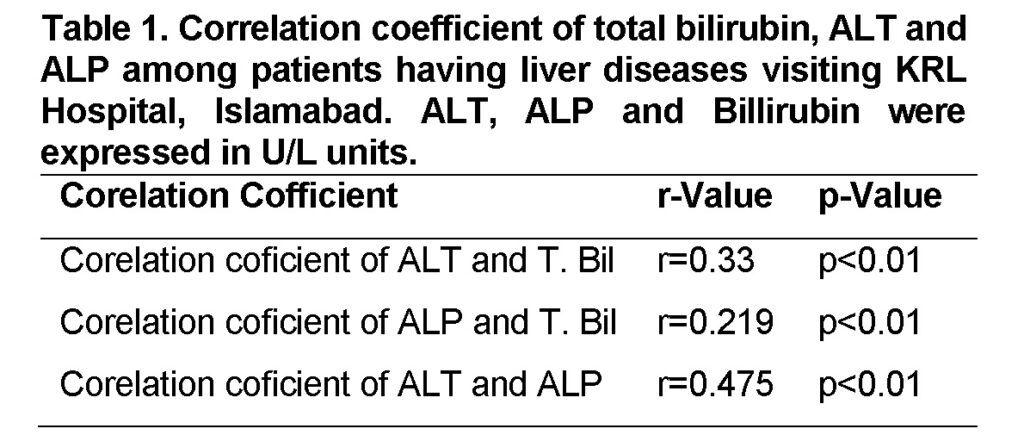 Table 1. Correlation coefficient of total bilirubin, ALT and ALP among patients having liver diseases visiting KRL Hospital, Islamabad. ALT, ALP and Billirubin were expressed in U/L units.

| Corelation Cofficient | r-Value | p-Value |
|---|---|---|
| Corelation coficient of ALT and T. Bil | r=0.33 | p<0.01 |
| Corelation coficient of ALP and T. Bil | r=0.219 | p<0.01 |
| Corelation coficient of ALT and ALP | r=0.475 | p<0.01 |